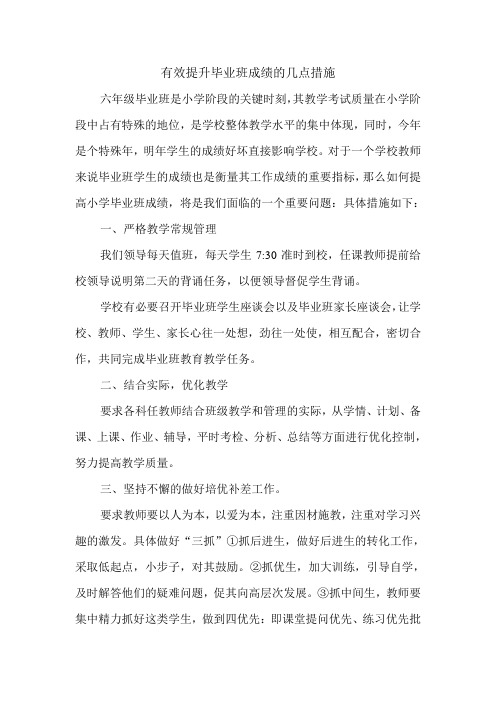 有效提升毕业班成绩的几点措施

六年级毕业班是小学阶段的关键时刻，其教学考试质量在小学阶段中占有特殊的地位，是学校整体教学水平的集中体现，同时，今年是个特殊年，明年学生的成绩好坏直接影响学校。对于一个学校教师来说毕业班学生的成绩也是衡量其工作成绩的重要指标，那么如何提高小学毕业班成绩，将是我们面临的一个重要问题：具体措施如下：

一、严格教学常规管理

我们领导每天值班，每天学生 7:30 准时到校，任课教师提前给校领导说明第二天的背诵任务，以便领导督促学生背诵。

学校有必要召开毕业班学生座谈会以及毕业班家长座谈会，让学校、教师、学生、家长心往一处想，劲往一处使，相互配合，密切合作，共同完成毕业班教育教学任务。

二、结合实际，优化教学

要求各科任教师结合班级教学和管理的实际，从学情、计划、备课、上课、作业、辅导，平时考检、分析、总结等方面进行优化控制，努力提高教学质量。

三、坚持不懈的做好培优补差工作。

要求教师要以人为本，以爱为本，注重因材施教，注重对学习兴趣的激发。具体做好“三抓”①抓后进生，做好后进生的转化工作，采取低起点，小步子，对其鼓励。②抓优生，加大训练，引导自学，及时解答他们的疑难问题，促其向高层次发展。③抓中间生，教师要集中精力抓好这类学生，做到四优先：即课堂提问优先、练习优先批